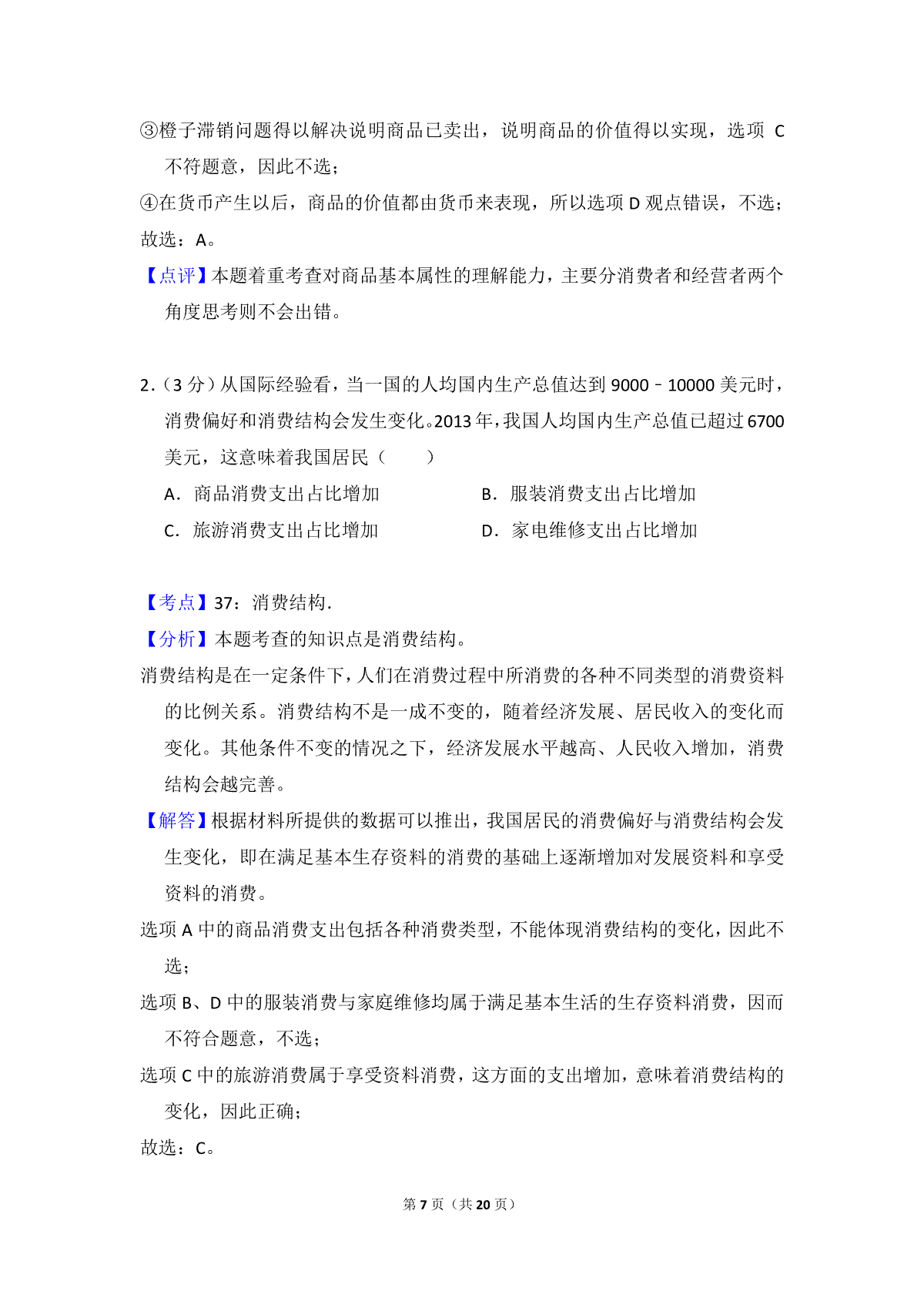 ③橙子滞销问题得以解决说明商品已卖出，说明商品的价值得以实现，选项 C 不符题意，因此不选；

④在货币产生以后，商品的价值都由货币来表现，所以选项 D 观点错误，不选；

故选：A。

【点评】本题着重考查对商品基本属性的理解能力，主要分消费者和经营者两个角度思考则不会出错。

2.（3 分）从国际经验看，当一国的人均国内生产总值达到 9000﹣10000 美元时，消费偏好和消费结构会发生变化。2013 年，我国人均国内生产总值已超过 6700 美元，这意味着我国居民（　　）

A．商品消费支出占比增加

B．服装消费支出占比增加

C．旅游消费支出占比增加

D．家电维修支出占比增加

【考点】37：消费结构．

【分析】本题考查的知识点是消费结构。

消费结构是在一定条件下，人们在消费过程中所消费的各种不同类型的消费资料的比例关系。消费结构不是一成不变的，随着经济发展、居民收入的变化而变化。其他条件不变的情况之下，经济发展水平越高、人民收入增加，消费结构会越完善。

【解答】根据材料所提供的数据可以推出，我国居民的消费偏好与消费结构会发生变化，即在满足基本生存资料的消费的基础上逐渐增加对发展资料和享受资料的消费。

选项 A 中的商品消费支出包括各种消费类型，不能体现消费结构的变化，因此不选；

选项 B、D 中的服装消费与家庭维修均属于满足基本生活的生存资料消费，因而不符合题意，不选；

选项 C 中的旅游消费属于享受资料消费，这方面的支出增加，意味着消费结构的变化，因此正确；

故选：C。

第 7 页（共 20 页）